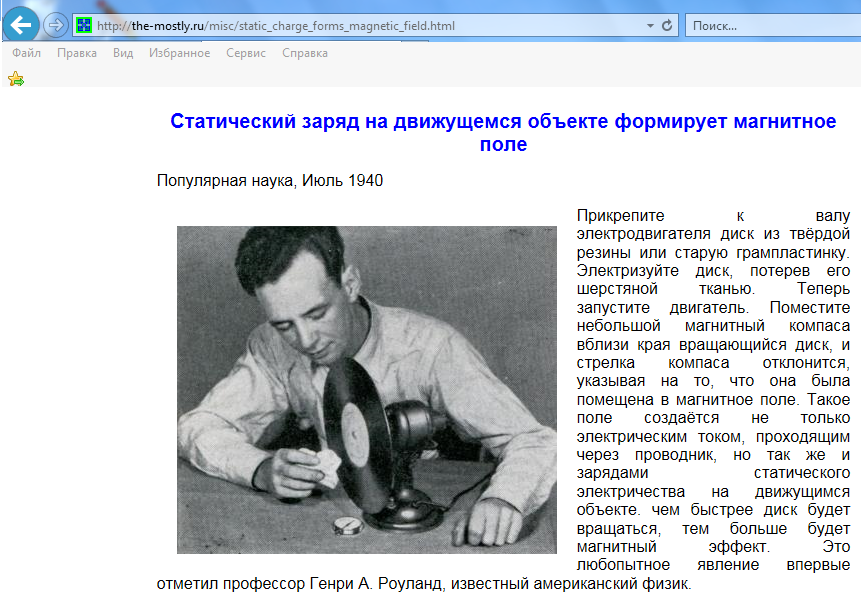 http://the-mostly.ru/misc/static_charge_forms_magnetic_field.html

Поиск...

Файл Правка Вид Избранное Сервис Справка

Статический заряд на движущемся объекте формирует магнитное поле

Популярная наука, Июль 1940

Прикрепите к валу электродвигателя диск из твёрдой резины или старую грампластинку. Электризуйте диск, потерев его шерстяной тканью. Теперь запустите двигатель. Поместите небольшой магнитный компаса вблизи края вращающийся диск, и стрелка компаса отклонится, указывая на то, что она была помещена в магнитное поле. Такое поле создаётся не только электрическим током, проходящим через проводник, но так же и зарядами статического электричества на движущимся объекте. чем быстрее диск будет вращаться, тем больше будет магнитный эффект. Это любопытное явление впервые отметил профессор Генри А. Роуланд, известный американский физик.